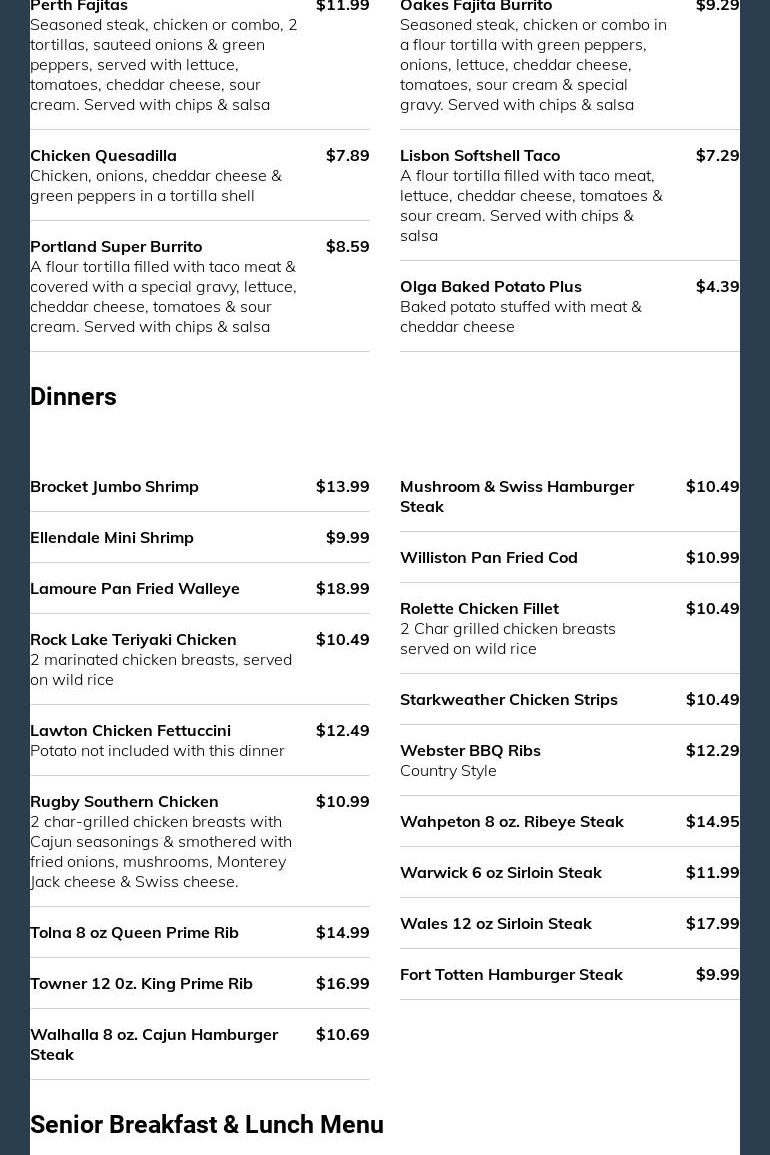 Perth Fajitas $11.99
Seasoned steak, chicken or combo, 2 tortillas, sauteed onions & green peppers, served with lettuce, tomatoes, cheddar cheese, sour cream. Served with chips & salsa

Chicken Quesadilla $7.89
Chicken, onions, cheddar cheese & green peppers in a tortilla shell

Portland Super Burrito $8.59
A flour tortilla filled with taco meat & covered with a special gravy, lettuce, cheddar cheese, tomatoes & sour cream. Served with chips & salsa

Oakes Fajita Burrito $9.29
Seasoned steak, chicken or combo in a flour tortilla with green peppers, onions, lettuce, cheddar cheese, tomatoes, sour cream & special gravy. Served with chips & salsa

Lisbon Softshell Taco $7.29
A flour tortilla filled with taco meat, lettuce, cheddar cheese, tomatoes & sour cream. Served with chips & salsa

Olga Baked Potato Plus $4.39
Baked potato stuffed with meat & cheddar cheese

Dinners

Brocket Jumbo Shrimp $13.99

Ellendale Mini Shrimp $9.99

Lamoure Pan Fried Walleye $18.99

Rock Lake Teriyaki Chicken $10.49
2 marinated chicken breasts, served on wild rice

Lawton Chicken Fettuccini $12.49
Potato not included with this dinner

Rugby Southern Chicken $10.99
2 char-grilled chicken breasts with Cajun seasonings & smothered with fried onions, mushrooms, Monterey Jack cheese & Swiss cheese.

Tolna 8 oz Queen Prime Rib $14.99

Towner 12 0z. King Prime Rib $16.99

Walhalla 8 oz. Cajun Hamburger Steak $10.69

Mushroom & Swiss Hamburger Steak $10.49

Williston Pan Fried Cod $10.99

Rolette Chicken Fillet $10.49
2 Char grilled chicken breasts served on wild rice

Starkweather Chicken Strips $10.49

Webster BBQ Ribs $12.29
Country Style

Wahpeton 8 oz. Ribeye Steak $14.95

Warwick 6 oz Sirloin Steak $11.99

Wales 12 oz Sirloin Steak $17.99

Fort Totten Hamburger Steak $9.99

Senior Breakfast & Lunch Menu